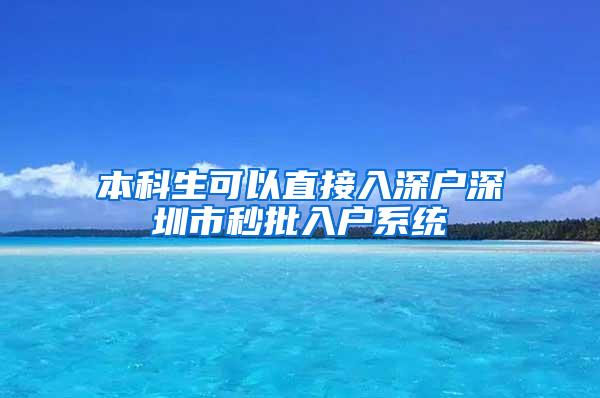 本科生可以直接入深户深圳市秒批入户系统